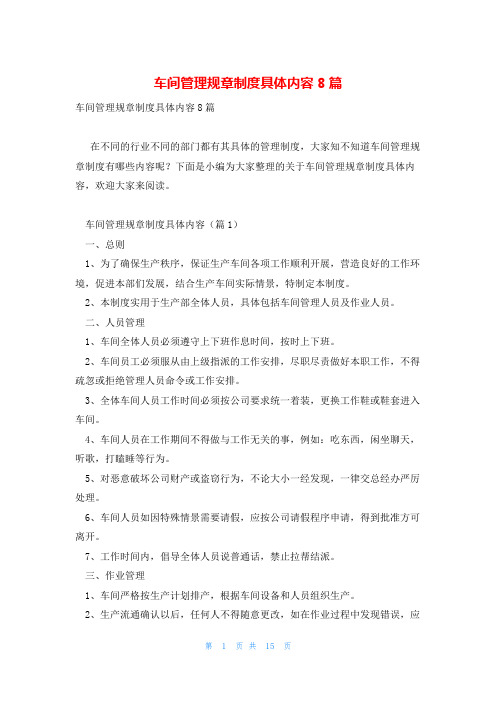 车间管理规章制度具体内容 8 篇

车间管理规章制度具体内容 8 篇

在不同的行业不同的部门都有其具体的管理制度，大家知不知道车间管理规章制度有哪些内容呢？下面是小编为大家整理的关于车间管理规章制度具体内容，欢迎大家来阅读。

车间管理规章制度具体内容（篇 1）

一、总则

1、为了确保生产秩序，保证生产车间各项工作顺利开展，营造良好的工作环境，促进本部们发展，结合生产车间实际情景，特制定本制度。

2、本制度实用于生产部全体人员，具体包括车间管理人员及作业人员。

二、人员管理

1、车间全体人员必须遵守上下班作息时间，按时上下班。

2、车间员工必须服从由上级指派的工作安排，尽职尽责做好本职工作，不得疏忽或拒绝管理人员命令或工作安排。

3、全体车间人员工作时间必须按公司要求统一着装，更换工作鞋或鞋套进入车间。

4、车间人员在工作期间不得做与工作无关的事，例如：吃东西，闲坐聊天，听歌，打瞌睡等行为。

5、对恶意破坏公司财产或盗窃行为，不论大小一经发现，一律交总经办严厉处理。

6、车间人员如因特殊情景需要请假，应按公司请假程序申请，得到批准方可离开。

7、工作时间内，倡导全体人员说普通话，禁止拉帮结派。

三、作业管理

1、车间严格按生产计划排产，根据车间设备和人员组织生产。

2、生产流通确认以后，任何人不得随意更改，如在作业过程中发现错误，应

第 1 页 共 15 页